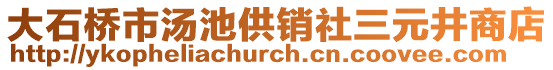 大石桥市汤池供销社三元井商店
http://ykopheliachurch.cn.coovee.com